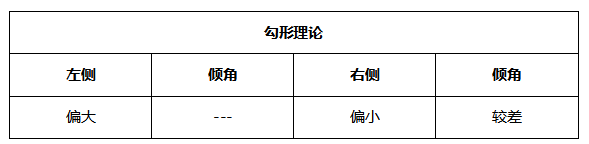 | 勾形理论 | | | |
|---|---|---|---|
| 左侧 | 倾角 | 右侧 | 倾角 |
| 偏大 | --- | 偏小 | 较差 |